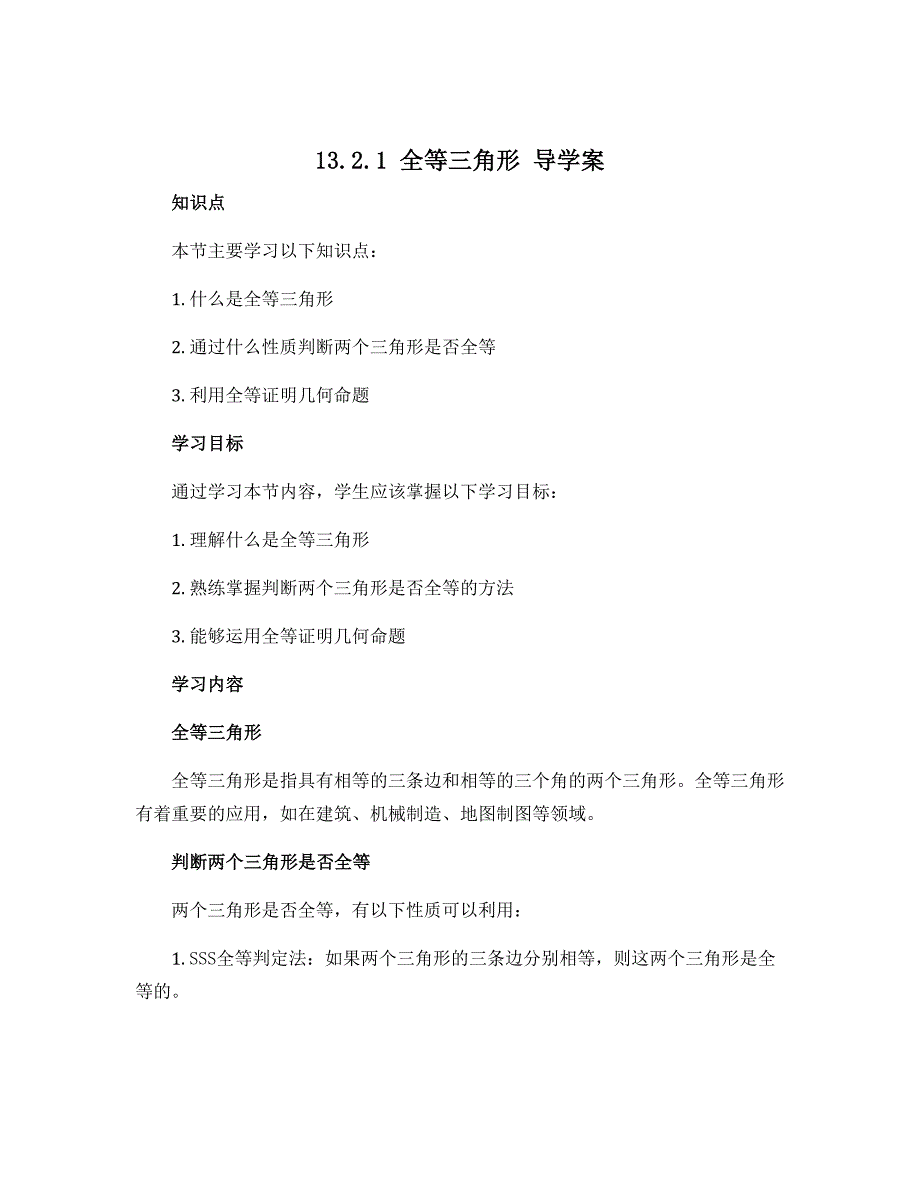 13.2.1 全等三角形 导学案

知识点

本节主要学习以下知识点：

1. 什么是全等三角形

2. 通过什么性质判断两个三角形是否全等

3. 利用全等证明几何命题

学习目标

通过学习本节内容，学生应该掌握以下学习目标：

1. 理解什么是全等三角形

2. 熟练掌握判断两个三角形是否全等的方法

3. 能够运用全等证明几何命题

学习内容

全等三角形

全等三角形是指具有相等的三条边和相等的三个角的两个三角形。全等三角形有着重要的应用，如在建筑、机械制造、地图制图等领域。

判断两个三角形是否全等

两个三角形是否全等，有以下性质可以利用：

1. SSS全等判定法：如果两个三角形的三条边分别相等，则这两个三角形是全等的。